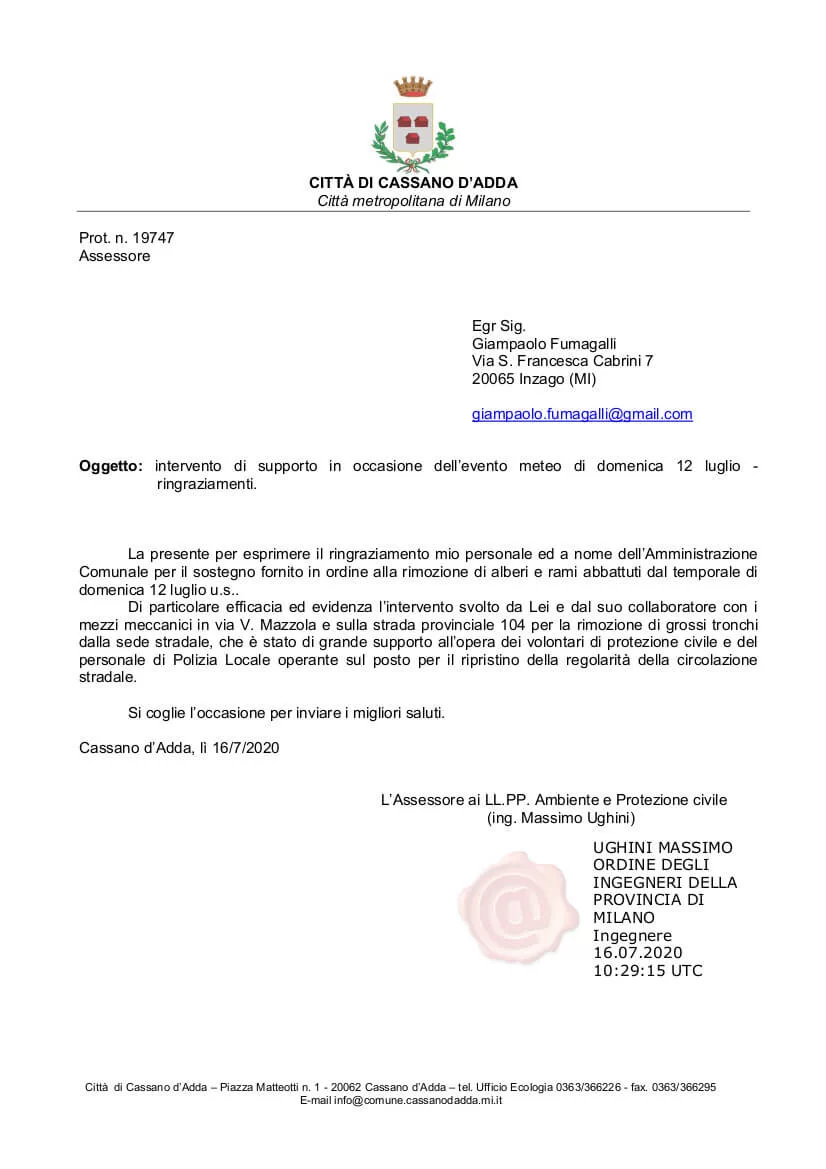 CITTÀ DI CASSANO D'ADDA
Città metropolitana di Milano

Prot. n. 19747
Assessore

Egr Sig.
Giampaolo Fumagalli
Via S. Francesca Cabrini 7
20065 Inzago (MI)

giampaolo.fumagalli@gmail.com

Oggetto: intervento di supporto in occasione dell'evento meteo di domenica 12 luglio - ringraziamenti.

La presente per esprimere il ringraziamento mio personale ed a nome dell'Amministrazione Comunale per il sostegno fornito in ordine alla rimozione di alberi e rami abbattuti dal temporale di domenica 12 luglio u.s..

Di particolare efficacia ed evidenza l'intervento svolto da Lei e dal suo collaboratore con i mezzi meccanici in via V. Mazzola e sulla strada provinciale 104 per la rimozione di grossi tronchi dalla sede stradale, che è stato di grande supporto all'opera dei volontari di protezione civile e del personale di Polizia Locale operante sul posto per il ripristino della regolarità della circolazione stradale.

Si coglie l'occasione per inviare i migliori saluti.

Cassano d'Adda, lì 16/7/2020

L'Assessore ai LL.PP. Ambiente e Protezione civile
(ing. Massimo Ughini)

UGHINI MASSIMO
ORDINE DEGLI
INGEGNERI DELLA
PROVINCIA DI
MILANO
Ingegnere
16.07.2020
10:29:15 UTC

Città di Cassano d'Adda – Piazza Matteotti n. 1 - 20062 Cassano d'Adda – tel. Ufficio Ecologia 0363/366226 - fax. 0363/366295
E-mail info@comune.cassanodadda.mi.it